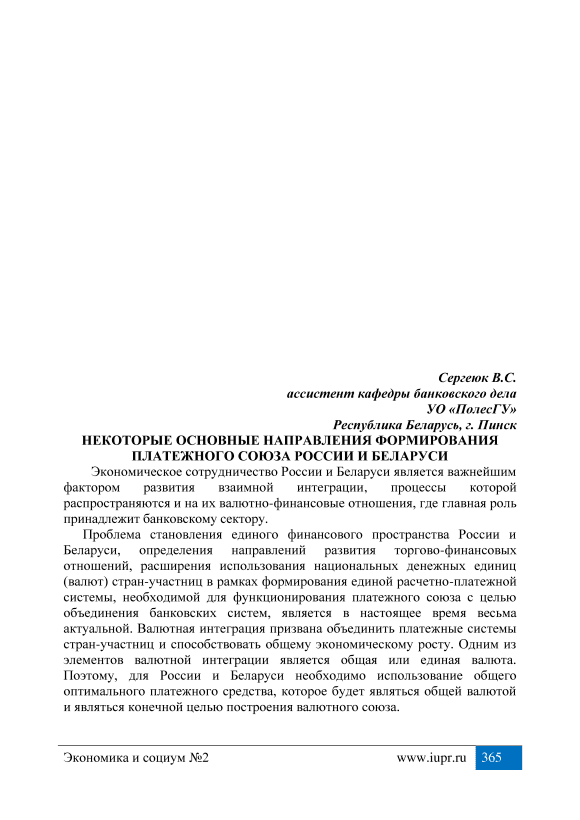 Сергеюк В.С.
ассистент кафедры банковского дела
УО «ПолесГУ»
Республика Беларусь, г. Пинск

НЕКОТОРЫЕ ОСНОВНЫЕ НАПРАВЛЕНИЯ ФОРМИРОВАНИЯ ПЛАТЕЖНОГО СОЮЗА РОССИИ И БЕЛАРУСИ

Экономическое сотрудничество России и Беларуси является важнейшим фактором развития взаимной интеграции, процессы которой распространяются и на их валютно-финансовые отношения, где главная роль принадлежит банковскому сектору.

Проблема становления единого финансового пространства России и Беларуси, определения направлений развития торгово-финансовых отношений, расширения использования национальных денежных единиц (валют) стран-участниц в рамках формирования единой расчетно-платежной системы, необходимой для функционирования платежного союза с целью объединения банковских систем, является в настоящее время весьма актуальной. Валютная интеграция призвана объединить платежные системы стран-участниц и способствовать общему экономическому росту. Одним из элементов валютной интеграции является общая или единая валюта. Поэтому, для России и Беларуси необходимо использование общего оптимального платежного средства, которое будет являться общей валютой и являться конечной целью построения валютного союза.

Экономика и социум №2 www.iupr.ru 365